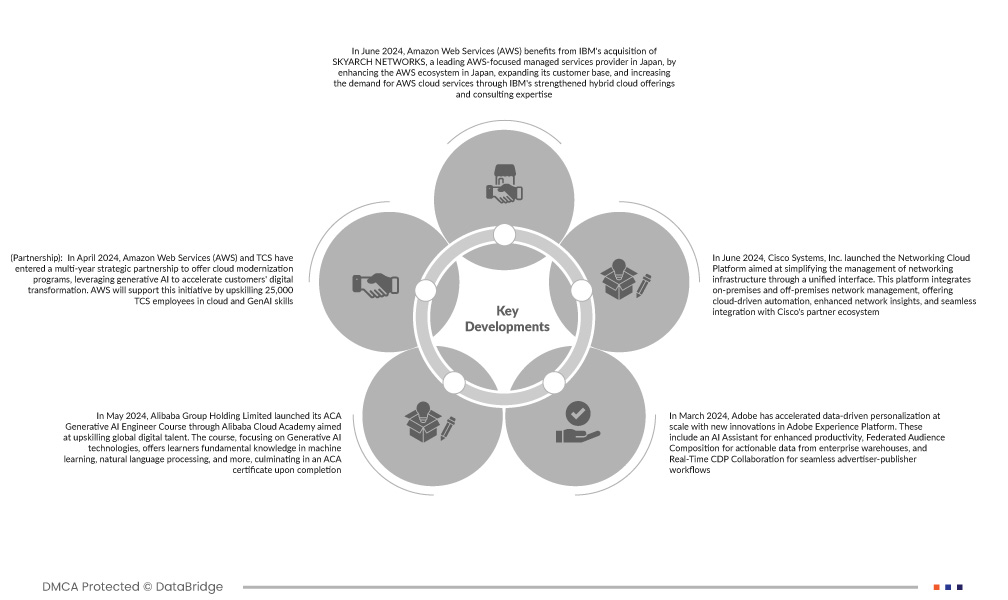 In June 2024, Amazon Web Services (AWS) benefits from IBM's acquisition of SKYARCH NETWORKS, a leading AWS-focused managed services provider in Japan, by enhancing the AWS ecosystem in Japan, expanding its customer base, and increasing the demand for AWS cloud services through IBM's strengthened hybrid cloud offerings and consulting expertise

(Partnership): In April 2024, Amazon Web Services (AWS) and TCS have entered a multi-year strategic partnership to offer cloud modernization programs, leveraging generative AI to accelerate customers' digital transformation. AWS will support this initiative by upskilling 25,000 TCS employees in cloud and GenAI skills

Key Developments

In June 2024, Cisco Systems, Inc. launched the Networking Cloud Platform aimed at simplifying the management of networking infrastructure through a unified interface. This platform integrates on-premises and off-premises network management, offering cloud-driven automation, enhanced network insights, and seamless integration with Cisco's partner ecosystem

In May 2024, Alibaba Group Holding Limited launched its ACA Generative AI Engineer Course through Alibaba Cloud Academy aimed at upskilling global digital talent. The course, focusing on Generative AI technologies, offers learners fundamental knowledge in machine learning, natural language processing, and more, culminating in an ACA certificate upon completion

In March 2024, Adobe has accelerated data-driven personalization at scale with new innovations in Adobe Experience Platform. These include an AI Assistant for enhanced productivity, Federated Audience Composition for actionable data from enterprise warehouses, and Real-Time CDP Collaboration for seamless advertiser-publisher workflows

DMCA Protected © DataBridge